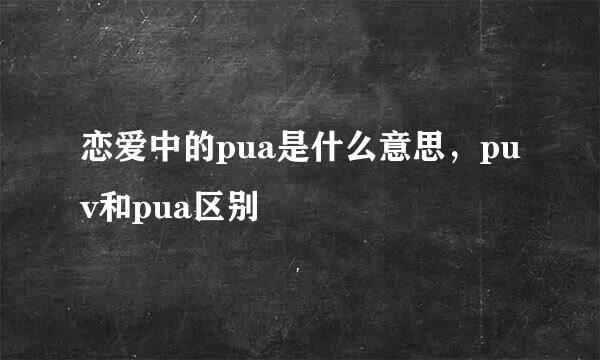 恋爱中的pua是什么意思，puv和pua区别